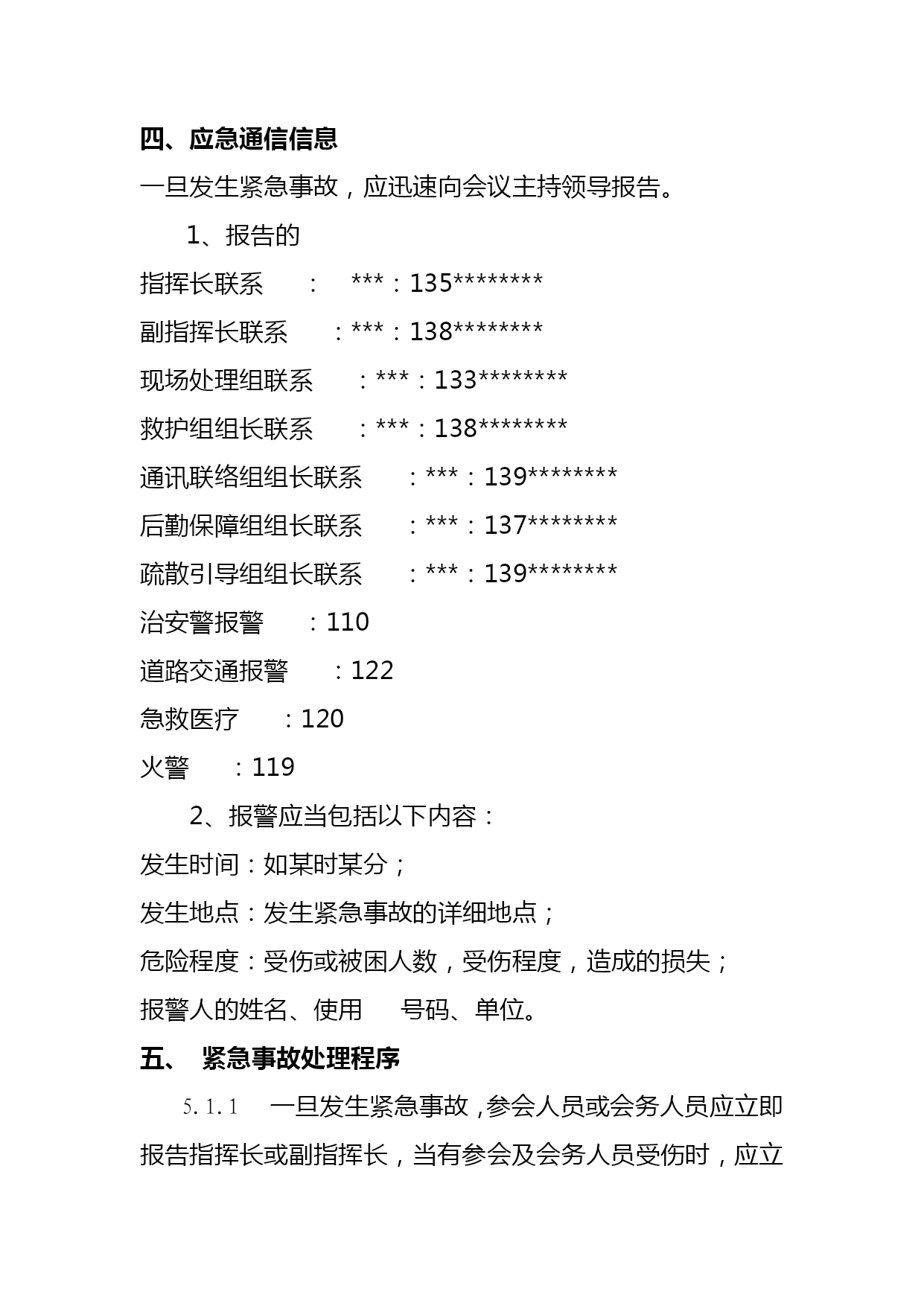 四、应急通信信息

一旦发生紧急事故，应迅速向会议主持领导报告。

1、报告的

指挥长联系　：　***：135********

副指挥长联系　：***：138********

现场处理组联系　：***：133********

救护组组长联系　：***：138********

通讯联络组组长联系　：***：139********

后勤保障组组长联系　：***：137********

疏散引导组组长联系　：***：139********

治安警报警　：110

道路交通报警　：122

急救医疗　：120

火警　：119

2、报警应当包括以下内容：

发生时间：如某时某分；

发生地点：发生紧急事故的详细地点；

危险程度：受伤或被困人数，受伤程度，造成的损失；

报警人的姓名、使用　号码、单位。

五、　紧急事故处理程序

5.1.1　一旦发生紧急事故，参会人员或会务人员应立即报告指挥长或副指挥长，当有参会及会务人员受伤时，应立